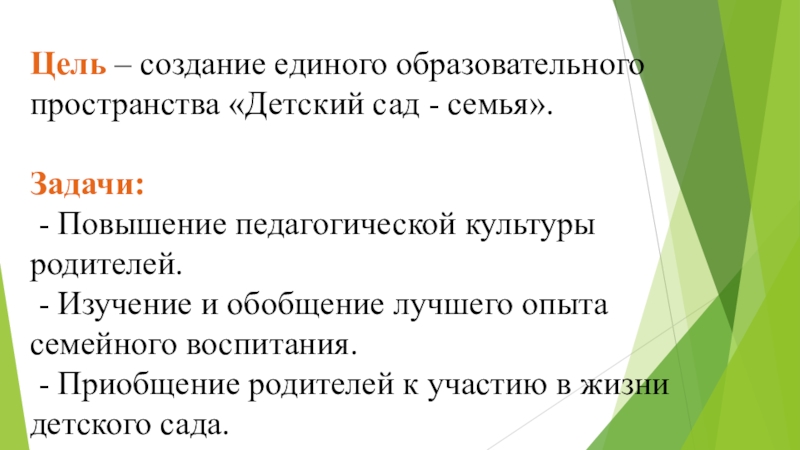 Цель – создание единого образовательного пространства «Детский сад - семья».

Задачи:

- Повышение педагогической культуры родителей.

- Изучение и обобщение лучшего опыта семейного воспитания.

- Приобщение родителей к участию в жизни детского сада.